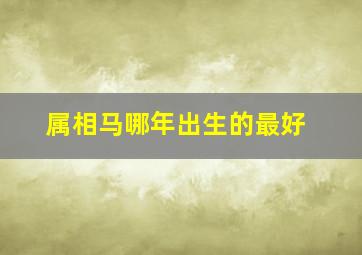 属相马哪年出生的最好